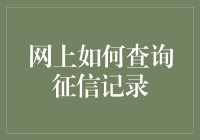 网上如何查询征信记录